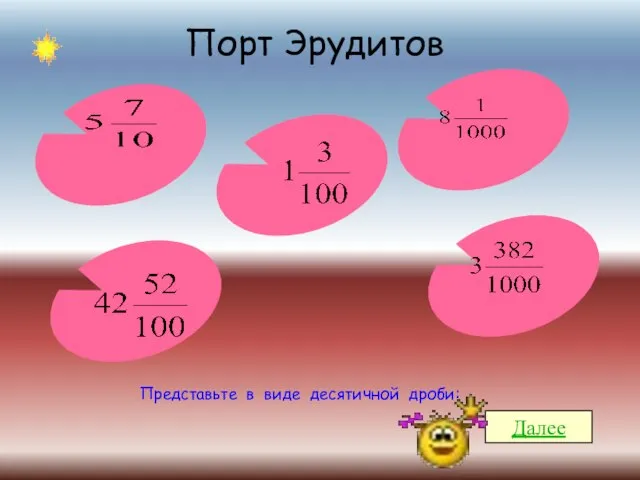 Порт Эрудитов

$5\frac{7}{10}$

$1\frac{3}{100}$

$8\frac{1}{1000}$

$42\frac{52}{100}$

$3\frac{382}{1000}$

Представьте в виде десятичной дроби:

Далее